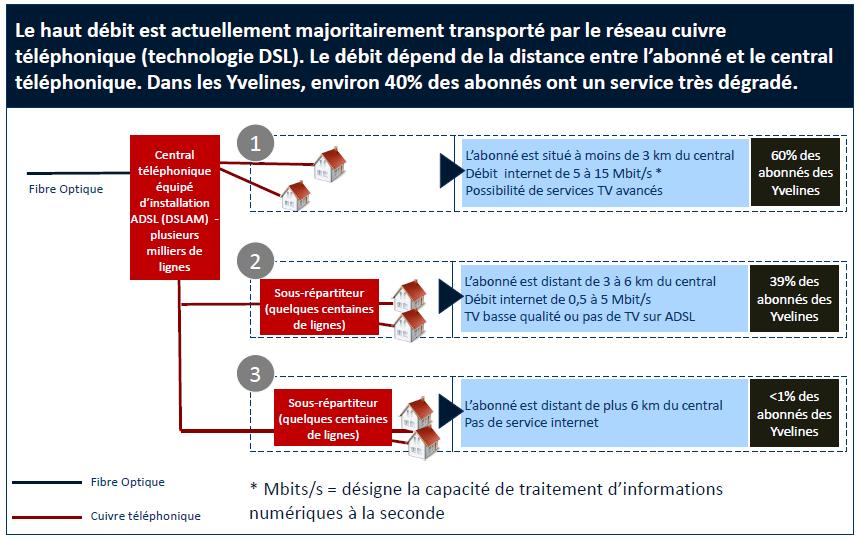 Le haut débit est actuellement majoritairement transporté par le réseau cuivre téléphonique (technologie DSL). Le débit dépend de la distance entre l'abonné et le central téléphonique. Dans les Yvelines, environ 40% des abonnés ont un service très dégradé.

Fibre Optique

Central téléphonique équipé d'installation ADSL (DSLAM) - plusieurs milliers de lignes

1

L'abonné est situé à moins de 3 km du central
Débit internet de 5 à 15 Mbit/s *
Possibilité de services TV avancés

60% des abonnés des Yvelines

2

Sous-répartiteur (quelques centaines de lignes)

L'abonné est distant de 3 à 6 km du central
Débit internet de 0,5 à 5 Mbit/s
TV basse qualité ou pas de TV sur ADSL

39% des abonnés des Yvelines

3

Sous-répartiteur (quelques centaines de lignes)

L'abonné est distant de plus 6 km du central
Pas de service internet

<1% des abonnés des Yvelines

Fibre Optique

Cuivre téléphonique

* Mbits/s = désigne la capacité de traitement d'informations numériques à la seconde